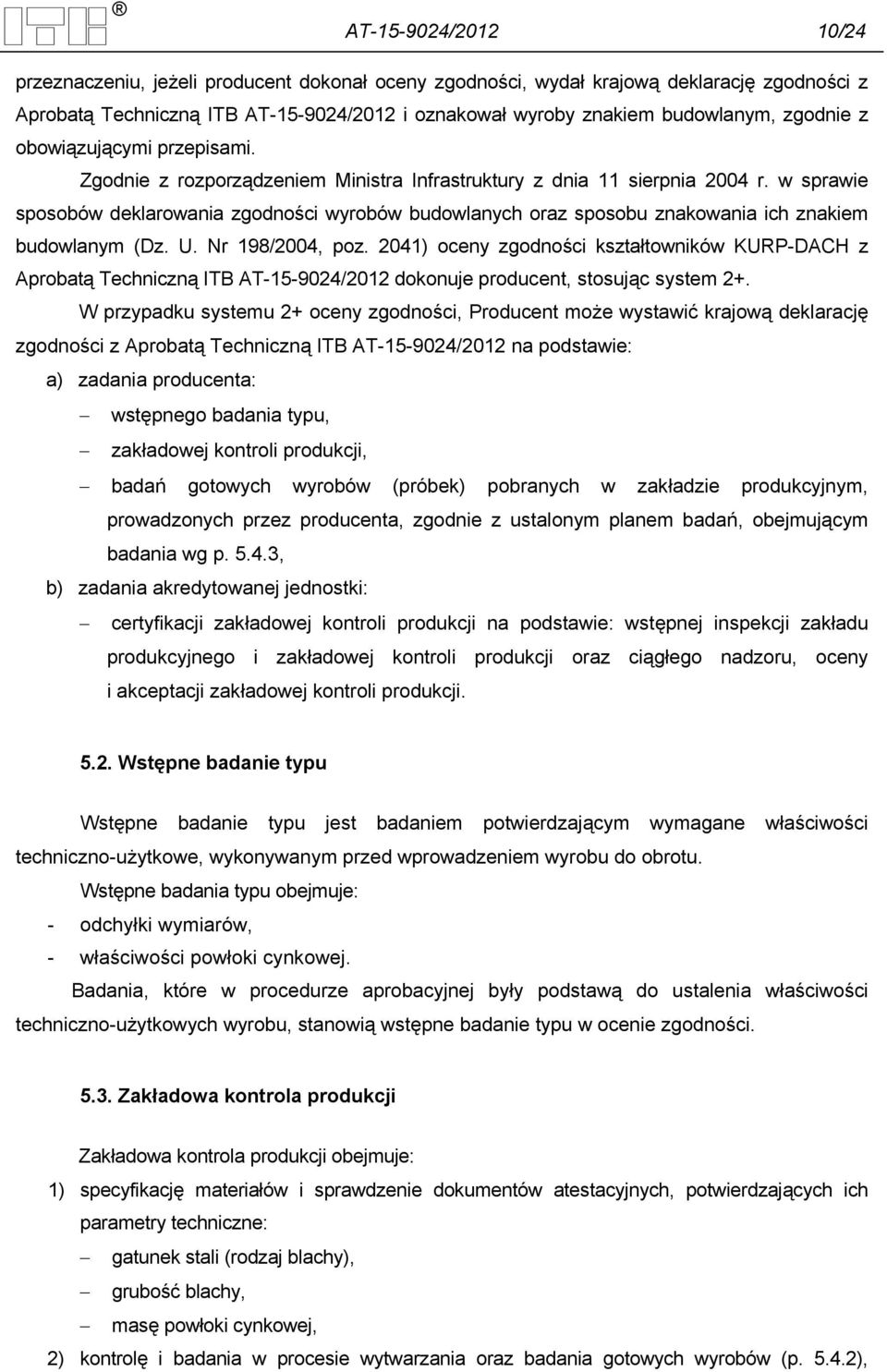 ITB ®

AT-15-9024/2012 10/24

przeznaczeniu, jeżeli producent dokonał oceny zgodności, wydał krajową deklarację zgodności z Aprobatą Techniczną ITB AT-15-9024/2012 i oznakował wyroby znakiem budowlanym, zgodnie z obowiązującymi przepisami.

Zgodnie z rozporządzeniem Ministra Infrastruktury z dnia 11 sierpnia 2004 r. w sprawie sposobów deklarowania zgodności wyrobów budowlanych oraz sposobu znakowania ich znakiem budowlanym (Dz. U. Nr 198/2004, poz. 2041) oceny zgodności kształtowników KURP-DACH z Aprobatą Techniczną ITB AT-15-9024/2012 dokonuje producent, stosując system 2+.

W przypadku systemu 2+ oceny zgodności, Producent może wystawić krajową deklarację zgodności z Aprobatą Techniczną ITB AT-15-9024/2012 na podstawie:

a) zadania producenta:

– wstępnego badania typu,

– zakładowej kontroli produkcji,

– badań gotowych wyrobów (próbek) pobranych w zakładzie produkcyjnym, prowadzonych przez producenta, zgodnie z ustalonym planem badań, obejmującym badania wg p. 5.4.3,

b) zadania akredytowanej jednostki:

– certyfikacji zakładowej kontroli produkcji na podstawie: wstępnej inspekcji zakładu produkcyjnego i zakładowej kontroli produkcji oraz ciągłego nadzoru, oceny i akceptacji zakładowej kontroli produkcji.

5.2. Wstępne badanie typu

Wstępne badanie typu jest badaniem potwierdzającym wymagane właściwości techniczno-użytkowe, wykonywanym przed wprowadzeniem wyrobu do obrotu.

Wstępne badania typu obejmuje:

- odchyłki wymiarów,

- właściwości powłoki cynkowej.

Badania, które w procedurze aprobacyjnej były podstawą do ustalenia właściwości techniczno-użytkowych wyrobu, stanowią wstępne badanie typu w ocenie zgodności.

5.3. Zakładowa kontrola produkcji

Zakładowa kontrola produkcji obejmuje:

1) specyfikację materiałów i sprawdzenie dokumentów atestacyjnych, potwierdzających ich parametry techniczne:

– gatunek stali (rodzaj blachy),

– grubość blachy,

– masę powłoki cynkowej,

2) kontrolę i badania w procesie wytwarzania oraz badania gotowych wyrobów (p. 5.4.2),